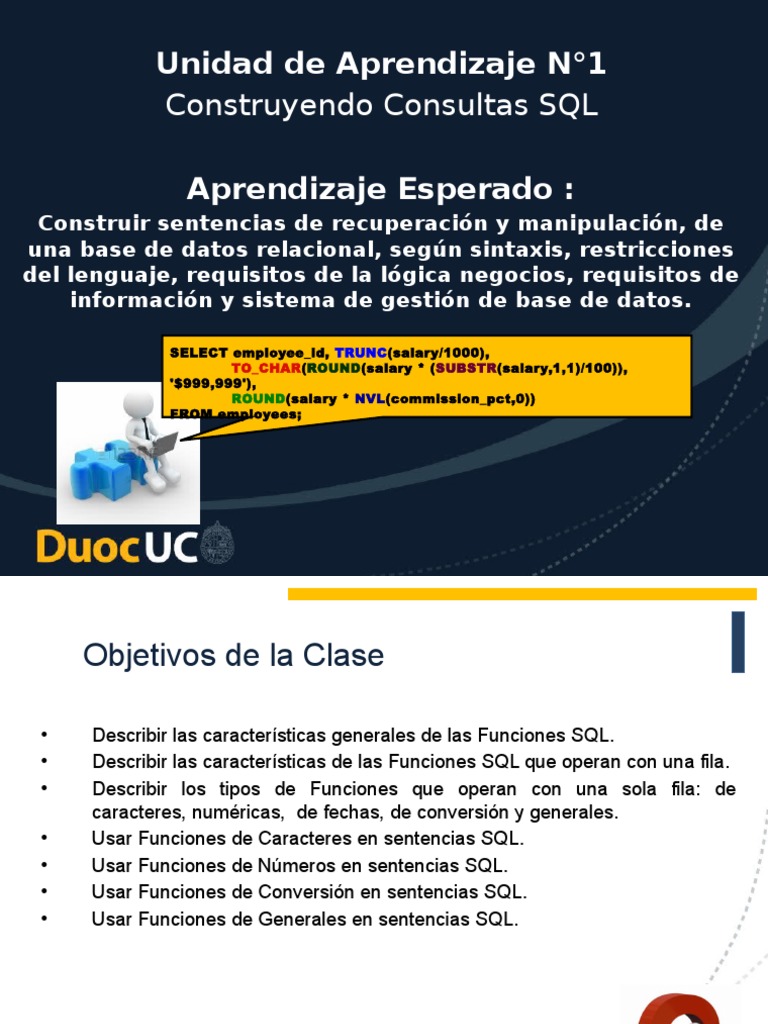 Unidad de Aprendizaje N°1
Construyendo Consultas SQL

Aprendizaje Esperado :
Construir sentencias de recuperación y manipulación, de una base de datos relacional, según sintaxis, restricciones del lenguaje, requisitos de la lógica negocios, requisitos de información y sistema de gestión de base de datos.

SELECT employee_id, TRUNC(salary/1000),
TO_CHAR(ROUND(salary * (SUBSTR(salary,1,1)/100)), '$999,999'),
ROUND(salary * NVL(commission_pct,0))
FROM employees;

DuocUC

Objetivos de la Clase

• Describir las características generales de las Funciones SQL.
• Describir las características de las Funciones SQL que operan con una fila.
• Describir los tipos de Funciones que operan con una sola fila: de caracteres, numéricas, de fechas, de conversión y generales.
• Usar Funciones de Caracteres en sentencias SQL.
• Usar Funciones de Números en sentencias SQL.
• Usar Funciones de Conversión en sentencias SQL.
• Usar Funciones de Generales en sentencias SQL.